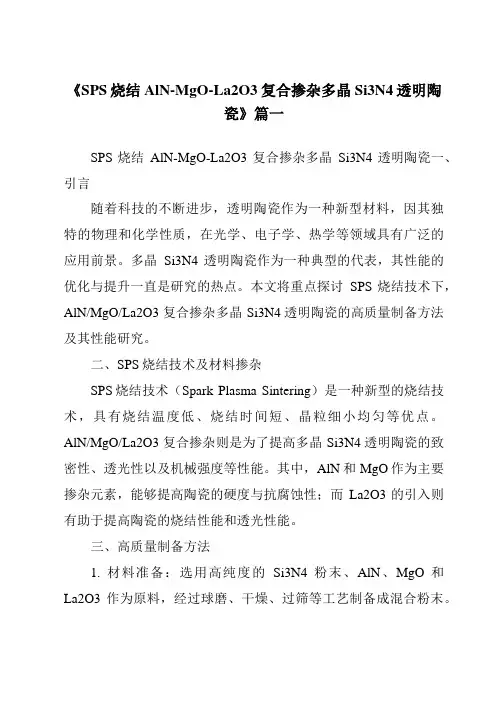 《SPS 烧结 AlN-MgO-La2O3 复合掺杂多晶 Si3N4 透明陶瓷》篇一

SPS 烧结 AlN-MgO-La2O3 复合掺杂多晶 Si3N4 透明陶瓷一、引言

随着科技的不断进步，透明陶瓷作为一种新型材料，因其独特的物理和化学性质，在光学、电子学、热学等领域具有广泛的应用前景。多晶 Si3N4 透明陶瓷作为一种典型的代表，其性能的优化与提升一直是研究的热点。本文将重点探讨 SPS 烧结技术下，AlN/MgO/La2O3 复合掺杂多晶 Si3N4 透明陶瓷的高质量制备方法及其性能研究。

二、SPS 烧结技术及材料掺杂

SPS 烧结技术（Spark Plasma Sintering）是一种新型的烧结技术，具有烧结温度低、烧结时间短、晶粒细小均匀等优点。AlN/MgO/La2O3 复合掺杂则是为了提高多晶 Si3N4 透明陶瓷的致密性、透光性以及机械强度等性能。其中，AlN 和 MgO 作为主要掺杂元素，能够提高陶瓷的硬度与抗腐蚀性；而 La2O3 的引入则有助于提高陶瓷的烧结性能和透光性能。

三、高质量制备方法

1. 材料准备：选用高纯度的 Si3N4 粉末、AlN、MgO 和 La2O3 作为原料，经过球磨、干燥、过筛等工艺制备成混合粉末。